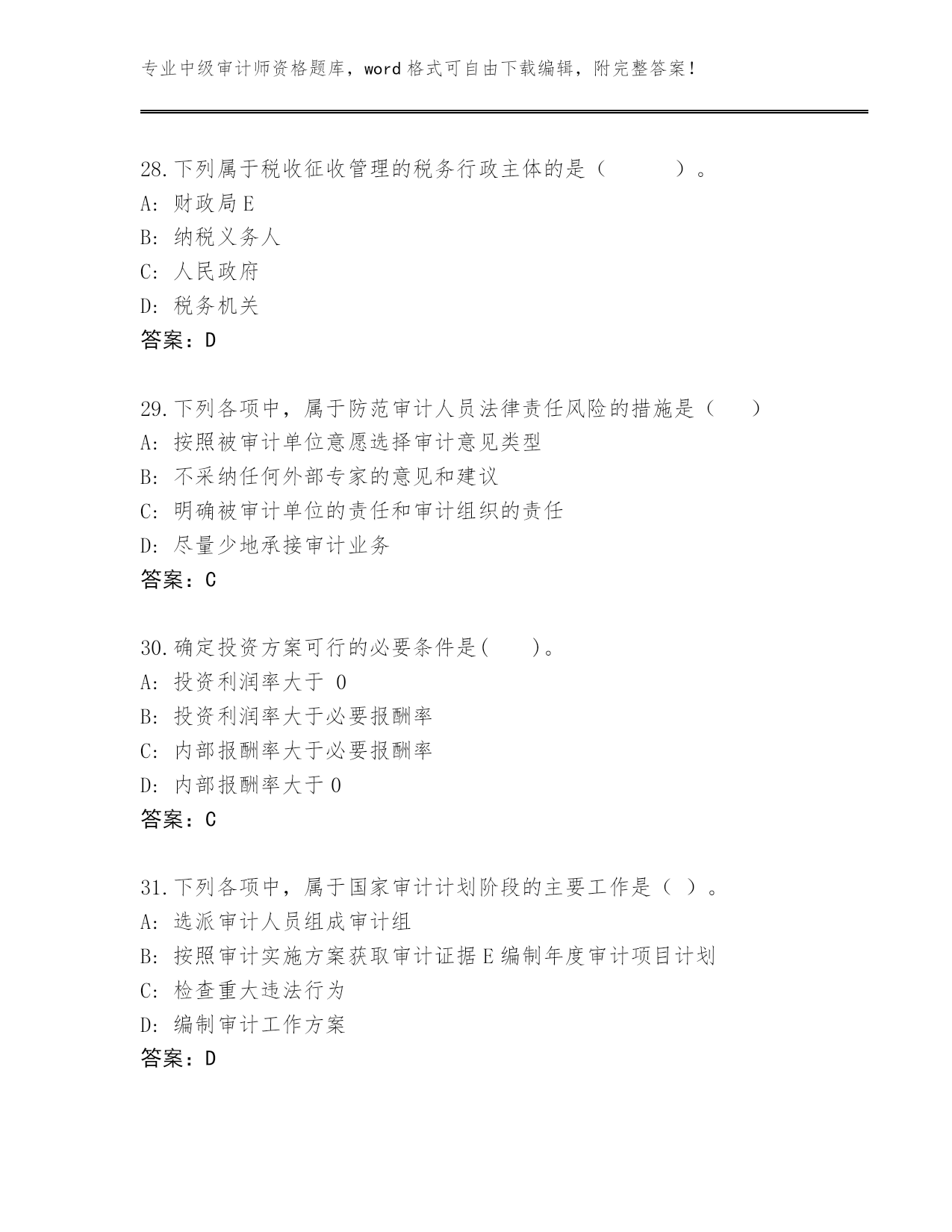 专业中级审计师资格题库，word 格式可自由下载编辑，附完整答案！

28.下列属于税收征收管理的税务行政主体的是（ ）。
A: 财政局 E
B: 纳税义务人
C: 人民政府
D: 税务机关
答案：D

29.下列各项中，属于防范审计人员法律责任风险的措施是（ ）
A: 按照被审计单位意愿选择审计意见类型
B: 不采纳任何外部专家的意见和建议
C: 明确被审计单位的责任和审计组织的责任
D: 尽量少地承接审计业务
答案：C

30.确定投资方案可行的必要条件是( )。
A: 投资利润率大于 0
B: 投资利润率大于必要报酬率
C: 内部报酬率大于必要报酬率
D: 内部报酬率大于 0
答案：C

31.下列各项中，属于国家审计计划阶段的主要工作是（ ）。
A: 选派审计人员组成审计组
B: 按照审计实施方案获取审计证据 E 编制年度审计项目计划
C: 检查重大违法行为
D: 编制审计工作方案
答案：D